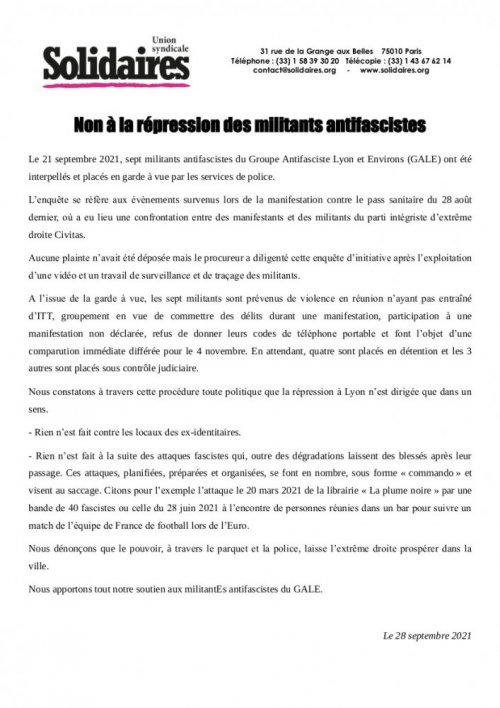 Union syndicale Solidaires

31 rue de la Grange aux Belles 75010 Paris
Téléphone : (33) 1 58 39 30 20 Télécopie : (33) 1 43 67 62 14
contact@solidaires.org - www.solidaires.org

Non à la répression des militants antifascistes

Le 21 septembre 2021, sept militants antifascistes du Groupe Antifasciste Lyon et Environs (GALE) ont été interpellés et placés en garde à vue par les services de police.

L'enquête se réfère aux évènements survenus lors de la manifestation contre le pass sanitaire du 28 août dernier, où a eu lieu une confrontation entre des manifestants et des militants du parti intégriste d'extrême droite Civitas.

Aucune plainte n'avait été déposée mais le procureur a diligenté cette enquête d'initiative après l'exploitation d'une vidéo et un travail de surveillance et de traçage des militants.

A l'issue de la garde à vue, les sept militants sont prévenus de violence en réunion n'ayant pas entraîné d'ITT, groupement en vue de commettre des délits durant une manifestation, participation à une manifestation non déclarée, refus de donner leurs codes de téléphone portable et font l'objet d'une comparution immédiate différée pour le 4 novembre. En attendant, quatre sont placés en détention et les 3 autres sont placés sous contrôle judiciaire.

Nous constatons à travers cette procédure toute politique que la répression à Lyon n'est dirigée que dans un sens.

- Rien n'est fait contre les locaux des ex-identitaires.

- Rien n'est fait à la suite des attaques fascistes qui, outre des dégradations laissent des blessés après leur passage. Ces attaques, planifiées, préparées et organisées, se font en nombre, sous forme « commando » et visent au saccage. Citons pour l'exemple l'attaque le 20 mars 2021 de la librairie « La plume noire » par une bande de 40 fascistes ou celle du 28 juin 2021 à l'encontre de personnes réunies dans un bar pour suivre un match de l'équipe de France de football lors de l'Euro.

Nous dénonçons que le pouvoir, à travers le parquet et la police, laisse l'extrême droite prospérer dans la ville.

Nous apportons tout notre soutien aux militantEs antifascistes du GALE.

Le 28 septembre 2021